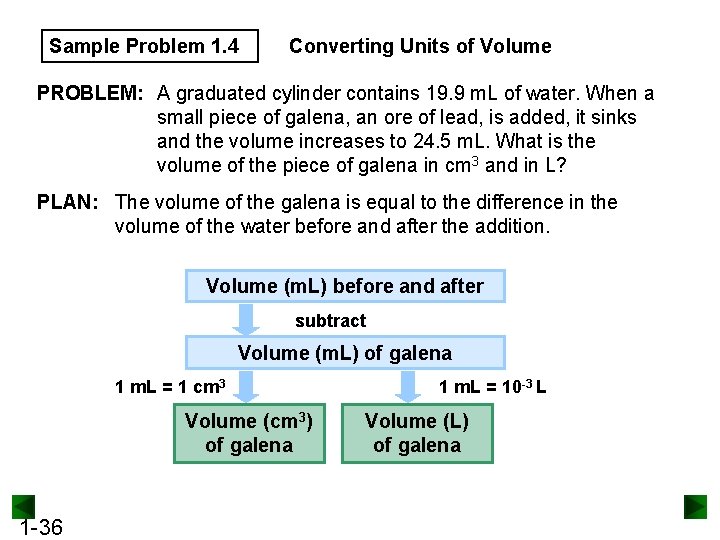 Sample Problem 1.4

Converting Units of Volume

PROBLEM: A graduated cylinder contains 19.9 mL of water. When a small piece of galena, an ore of lead, is added, it sinks and the volume increases to 24.5 mL. What is the volume of the piece of galena in $cm^3$ and in L?

PLAN: The volume of the galena is equal to the difference in the volume of the water before and after the addition.

Volume (mL) before and after

subtract

Volume (mL) of galena

1 mL = 1 $cm^3$

1 mL = $10^{-3}$ L

Volume ($cm^3$) of galena

Volume (L) of galena

1-36